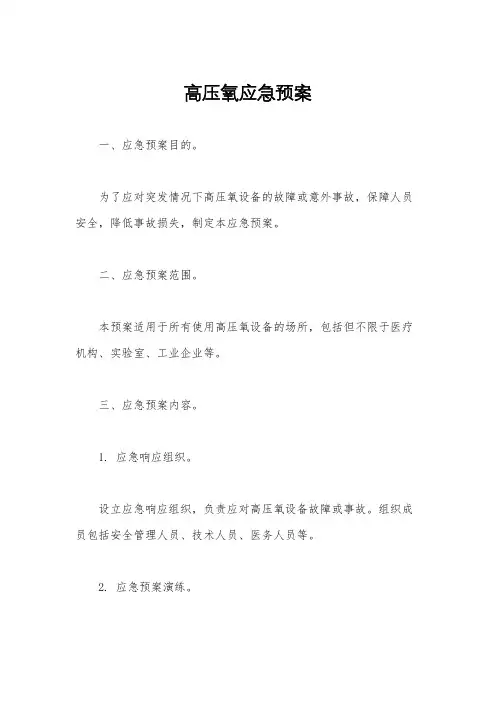 高压氧应急预案

一、应急预案目的。

为了应对突发情况下高压氧设备的故障或意外事故，保障人员安全，降低事故损失，制定本应急预案。

二、应急预案范围。

本预案适用于所有使用高压氧设备的场所，包括但不限于医疗机构、实验室、工业企业等。

三、应急预案内容。

1. 应急响应组织。

设立应急响应组织，负责应对高压氧设备故障或事故。组织成员包括安全管理人员、技术人员、医务人员等。

2. 应急预案演练。